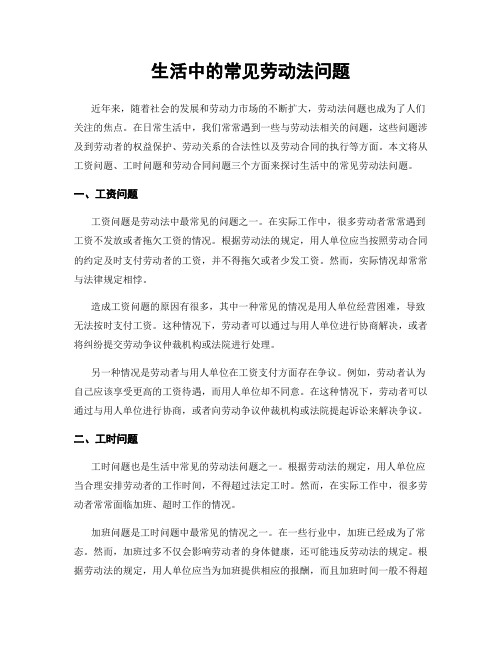 生活中的常见劳动法问题

近年来，随着社会的发展和劳动力市场的不断扩大，劳动法问题也成为了人们关注的焦点。在日常生活中，我们常常遇到一些与劳动法相关的问题，这些问题涉及到劳动者的权益保护、劳动关系的合法性以及劳动合同的执行等方面。本文将从工资问题、工时问题和劳动合同问题三个方面来探讨生活中的常见劳动法问题。

一、工资问题

工资问题是劳动法中最常见的问题之一。在实际工作中，很多劳动者常常遇到工资不发放或者拖欠工资的情况。根据劳动法的规定，用人单位应当按照劳动合同的约定及时支付劳动者的工资，并不得拖欠或者少发工资。然而，实际情况却常常与法律规定相悖。

造成工资问题的原因有很多，其中一种常见的情况是用人单位经营困难，导致无法按时支付工资。这种情况下，劳动者可以通过与用人单位进行协商解决，或者将纠纷提交劳动争议仲裁机构或法院进行处理。

另一种情况是劳动者与用人单位在工资支付方面存在争议。例如，劳动者认为自己应该享受更高的工资待遇，而用人单位却不同意。在这种情况下，劳动者可以通过与用人单位进行协商，或者向劳动争议仲裁机构或法院提起诉讼来解决争议。

二、工时问题

工时问题也是生活中常见的劳动法问题之一。根据劳动法的规定，用人单位应当合理安排劳动者的工作时间，不得超过法定工时。然而，在实际工作中，很多劳动者常常面临加班、超时工作的情况。

加班问题是工时问题中最常见的情况之一。在一些行业中，加班已经成为了常态。然而，加班过多不仅会影响劳动者的身体健康，还可能违反劳动法的规定。根据劳动法的规定，用人单位应当为加班提供相应的报酬，而且加班时间一般不得超